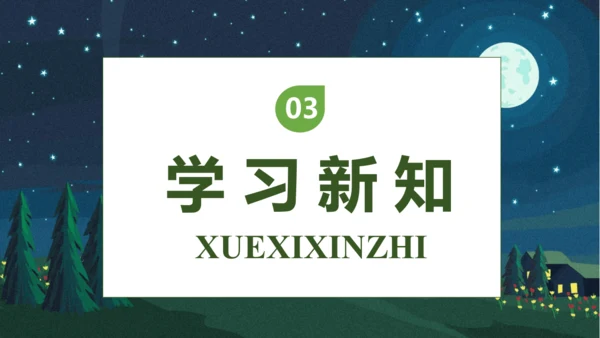 03

学习新知

XUEXIXINZHI